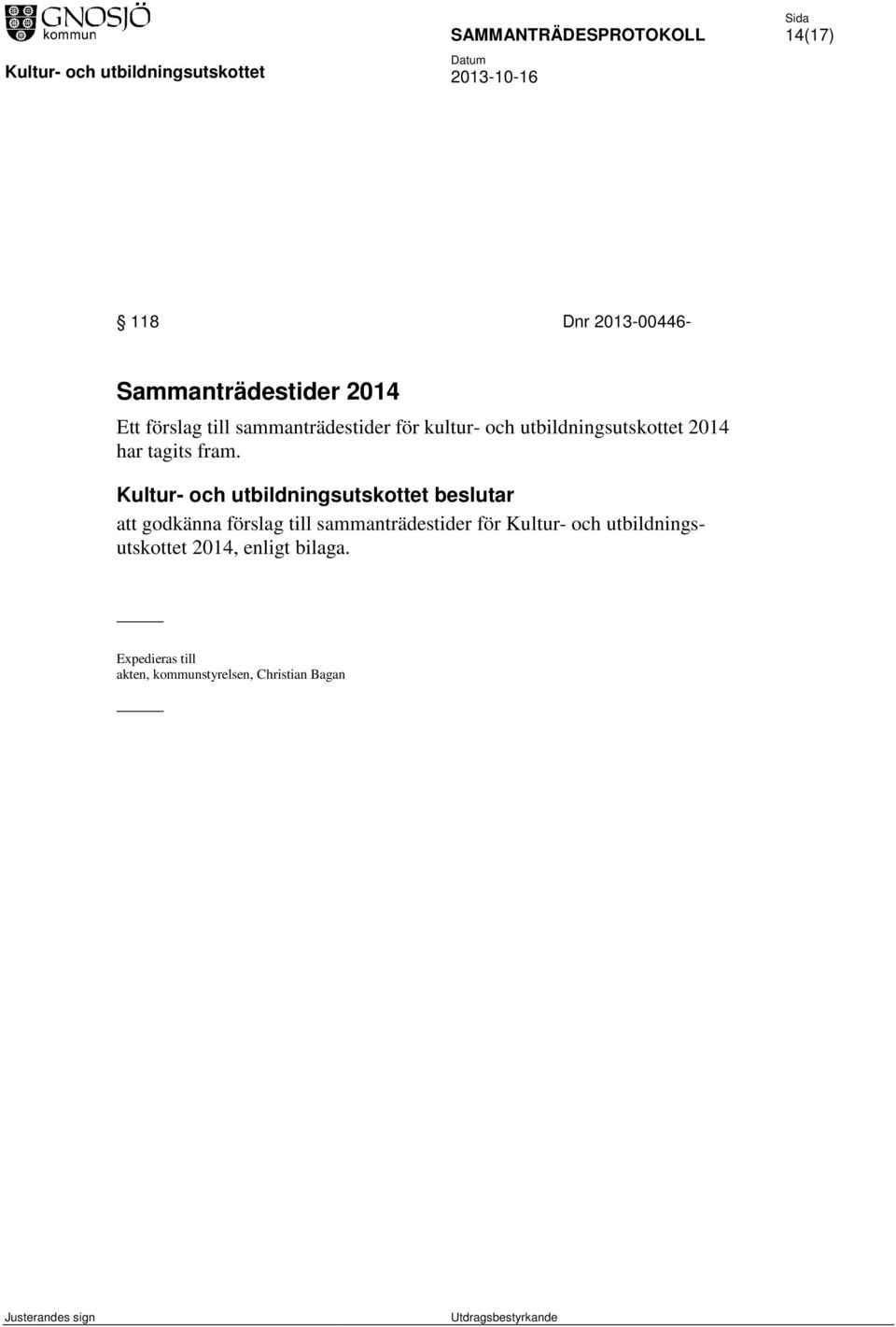 GNOSJÖ kommun

SAMMANTRÄDESPROTOKOLL

Sida
14(17)

Kultur- och utbildningsutskottet

Datum
2013-10-16

§ 118 Dnr 2013-00446-

Sammanträdestider 2014

Ett förslag till sammanträdestider för kultur- och utbildningsutskottet 2014 har tagits fram.

Kultur- och utbildningsutskottet beslutar

att godkänna förslag till sammanträdestider för Kultur- och utbildningsutskottet 2014, enligt bilaga.

Expedieras till
akten, kommunstyrelsen, Christian Bagan

Justerandes sign

Utdragsbestyrkande